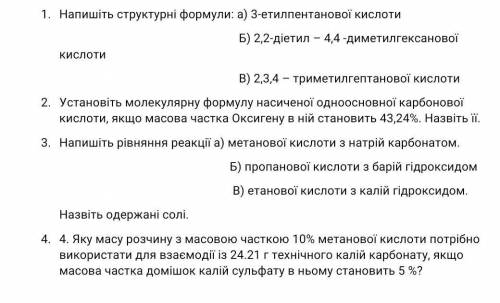 1. Напишіть структурні формули: а) 3-етилпентанової кислоти

Б) 2,2-діетил – 4,4 -диметилгексанової кислоти

В) 2,3,4 – триметилгептанової кислоти

2. Установіть молекулярну формулу насиченої одноосновної карбонової кислоти, якщо масова частка Оксигену в ній становить 43,24%. Назвіть її.

3. Напишіть рівняння реакції а) метанової кислоти з натрій карбонатом.

Б) пропанової кислоти з барій гідроксидом

В) етанової кислоти з калій гідроксидом.

Назвіть одержані солі.

4. 4. Яку масу розчину з масовою часткою 10% метанової кислоти потрібно використати для взаємодії із 24.21 г технічного калій карбонату, якщо масова частка домішок калій сульфату в ньому становить 5 %?